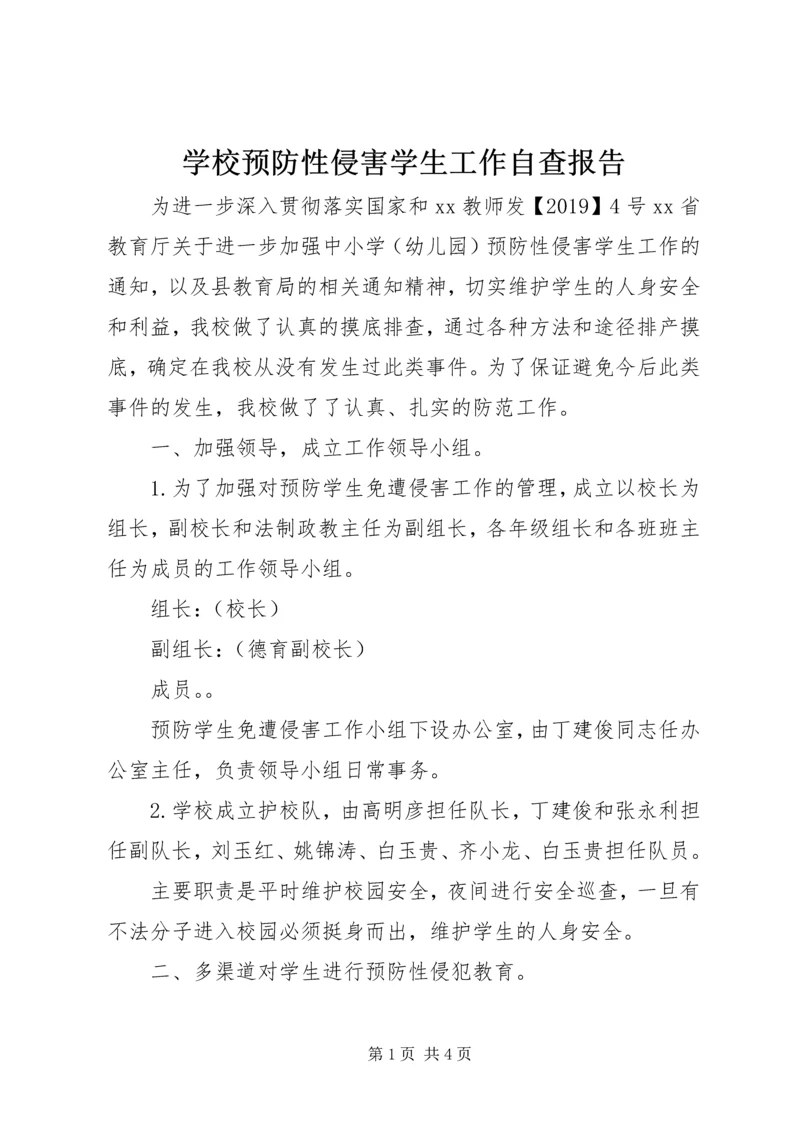 学校预防性侵害学生工作自查报告

为进一步深入贯彻落实国家和xx教师发【2019】4号xx省教育厅关于进一步加强中小学（幼儿园）预防性侵害学生工作的通知，以及县教育局的相关通知精神，切实维护学生的人身安全和利益，我校做了认真的摸底排查，通过各种方法和途径排产摸底，确定在我校从没有发生过此类事件。为了保证避免今后此类事件的发生，我校做了了认真、扎实的防范工作。

一、加强领导，成立工作领导小组。

1.为了加强对预防学生免遭侵害工作的管理，成立以校长为组长，副校长和法制政教主任为副组长，各年级组长和各班班主任为成员的工作领导小组。

组长：（校长）

副组长：（德育副校长）

成员。。

预防学生免遭侵害工作小组下设办公室，由丁建俊同志任办公室主任，负责领导小组日常事务。

2.学校成立护校队，由高明彦担任队长，丁建俊和张永利担任副队长，刘玉红、姚锦涛、白玉贵、齐小龙、白玉贵担任队员。

主要职责是平时维护校园安全，夜间进行安全巡查，一旦有不法分子进入校园必须挺身而出，维护学生的人身安全。

二、多渠道对学生进行预防性侵犯教育。

第1页 共4页